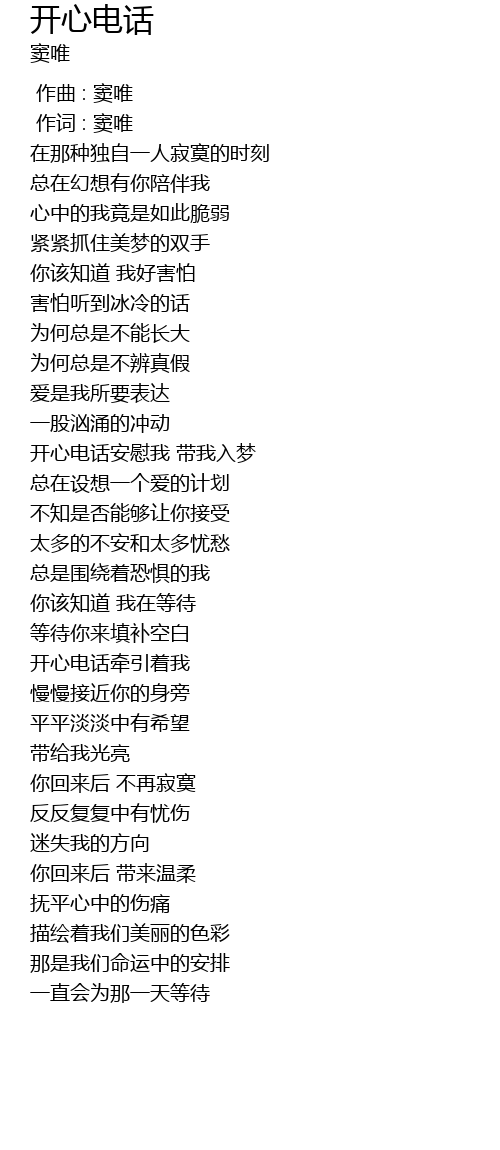 开心电话
窦唯

作曲 : 窦唯
作词 : 窦唯
在那种独自一人寂寞的时刻
总在幻想有你陪伴我
心中的我竟是如此脆弱
紧紧抓住美梦的双手
你该知道 我好害怕
害怕听到冰冷的话
为何总是不能长大
为何总是不辨真假
爱是我所要表达
一股汹涌的冲动
开心电话安慰我 带我入梦
总在设想一个爱的计划
不知是否能够让你接受
太多的不安和太多忧愁
总是围绕着恐惧的我
你该知道 我在等待
等待你来填补空白
开心电话牵引着我
慢慢接近你的身旁
平平淡淡中有希望
带给我光亮
你回来后 不再寂寞
反反复复中有忧伤
迷失我的方向
你回来后 带来温柔
抚平心中的伤痛
描绘着我们美丽的色彩
那是我们命运中的安排
一直会为那一天等待